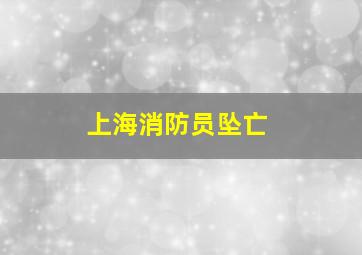 上海消防员坠亡